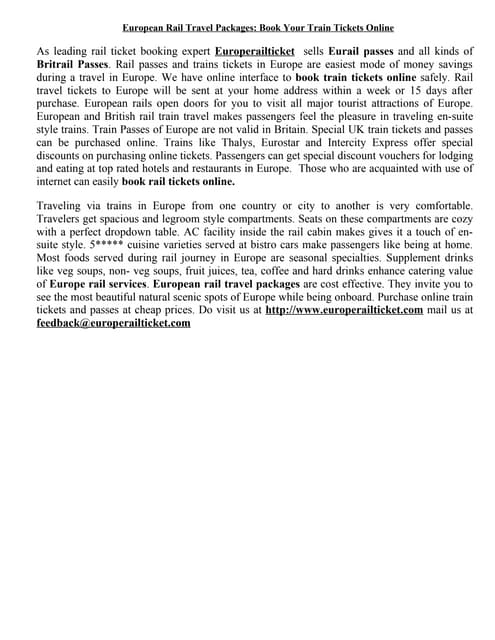 European Rail Travel Packages: Book Your Train Tickets Online

As leading rail ticket booking expert Europerailticket sells Eurail passes and all kinds of Britrail Passes. Rail passes and trains tickets in Europe are easiest mode of money savings during a travel in Europe. We have online interface to book train tickets online safely. Rail travel tickets to Europe will be sent at your home address within a week or 15 days after purchase. European rails open doors for you to visit all major tourist attractions of Europe. European and British rail train travel makes passengers feel the pleasure in traveling en-suite style trains. Train Passes of Europe are not valid in Britain. Special UK train tickets and passes can be purchased online. Trains like Thalys, Eurostar and Intercity Express offer special discounts on purchasing online tickets. Passengers can get special discount vouchers for lodging and eating at top rated hotels and restaurants in Europe. Those who are acquainted with use of internet can easily book rail tickets online.

Traveling via trains in Europe from one country or city to another is very comfortable. Travelers get spacious and legroom style compartments. Seats on these compartments are cozy with a perfect dropdown table. AC facility inside the rail cabin makes gives it a touch of en-suite style. 5***** cuisine varieties served at bistro cars make passengers like being at home. Most foods served during rail journey in Europe are seasonal specialties. Supplement drinks like veg soups, non- veg soups, fruit juices, tea, coffee and hard drinks enhance catering value of Europe rail services. European rail travel packages are cost effective. They invite you to see the most beautiful natural scenic spots of Europe while being onboard. Purchase online train tickets and passes at cheap prices. Do visit us at http://www.europerailticket.com mail us at feedback@europerailticket.com